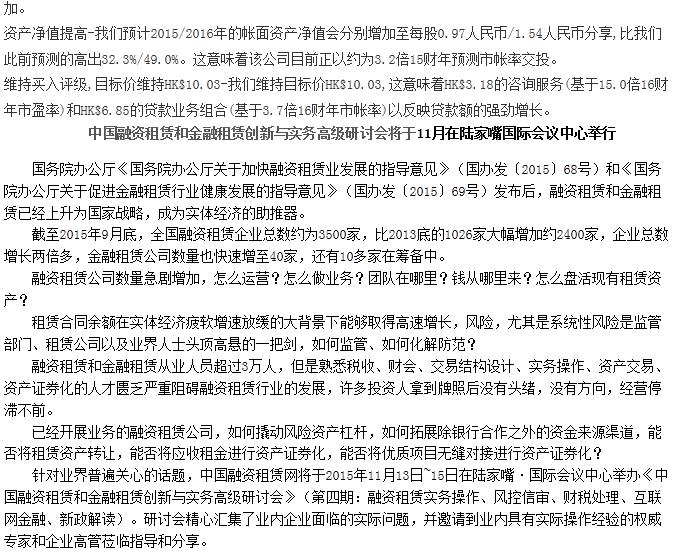 加。

资产净值提高-我们预计2015/2016年的帐面资产净值会分别增加至每股0.97人民币/1.54人民币分享,比我们此前预测的高出32.3%/49.0%。这意味着该公司目前正以约为3.2倍15财年预测市帐率交投。

维持买入评级,目标价维持HK$10.03-我们维持目标价HK$10.03,这意味着HK$3.18的咨询服务(基于15.0倍16财年市盈率)和HK$6.85的贷款业务组合(基于3.7倍16财年市帐率)以反映贷款额的强劲增长。

中国融资租赁和金融租赁创新与实务高级研讨会将于11月在陆家嘴国际会议中心举行

国务院办公厅《国务院办公厅关于加快融资租赁业发展的指导意见》(国办发〔2015〕68号)和《国务院办公厅关于促进金融租赁行业健康发展的指导意见》(国办发〔2015〕69号)发布后,融资租赁和金融租赁已经上升为国家战略,成为实体经济的助推器。

截至2015年9月底,全国融资租赁企业总数约为3500家,比2013底的1026家大幅增加约2400家,企业总数增长两倍多,金融租赁公司数量也快速增至40家,还有10多家在筹备中。

融资租赁公司数量急剧增加,怎么运营?怎么做业务?团队在哪里?钱从哪里来?怎么盘活现有租赁资产?

租赁合同余额在实体经济疲软增速放缓的大背景下能够取得高速增长,风险,尤其是系统性风险是监管部门、租赁公司以及业界人士头顶高悬的一把剑,如何监管、如何化解防范?

融资租赁和金融租赁从业人员超过3万人,但是熟悉税收、财会、交易结构设计、实务操作、资产交易、资产证券化的人才匮乏严重阻碍融资租赁行业的发展,许多投资人拿到牌照后没有头绪,没有方向,经营停滞不前。

已经开展业务的融资租赁公司,如何撬动风险资产杠杆,如何拓展除银行合作之外的资金来源渠道,能否将租赁资产转让,能否将应收租金进行资产证券化,能否将优质项目无缝对接进行资产证券化?

针对业界普遍关心的话题,中国融资租赁网将于2015年11月13日~15日在陆家嘴·国际会议中心举办《中国融资租赁和金融租赁创新与实务高级研讨会》(第四期:融资租赁实务操作、风控信审、财税处理、互联网金融、新政解读)。研讨会精心汇集了业内企业面临的实际问题,并邀请到业内具有实际操作经验的权威专家和企业高管莅临指导和分享。